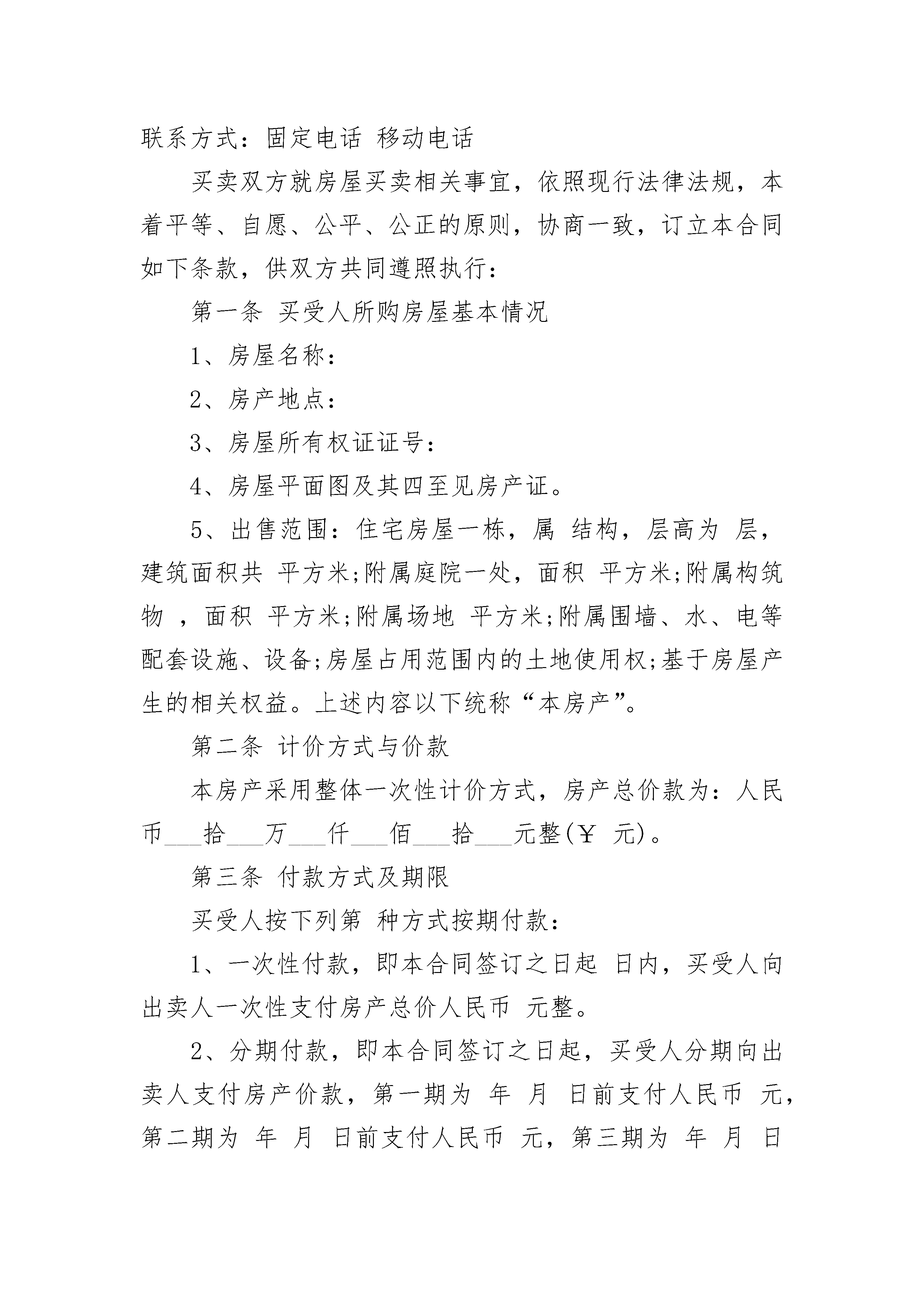 联系方式：固定电话 移动电话

买卖双方就房屋买卖相关事宜，依照现行法律法规，本着平等、自愿、公平、公正的原则，协商一致，订立本合同如下条款，供双方共同遵照执行：

第一条 买受人所购房屋基本情况

1、房屋名称：

2、房产地点：

3、房屋所有权证证号：

4、房屋平面图及其四至见房产证。

5、出售范围：住宅房屋一栋，属 结构，层高为 层，建筑面积共 平方米;附属庭院一处，面积 平方米;附属构筑物 ，面积 平方米;附属场地 平方米;附属围墙、水、电等配套设施、设备;房屋占用范围内的土地使用权;基于房屋产生的相关权益。上述内容以下统称“本房产”。

第二条 计价方式与价款

本房产采用整体一次性计价方式，房产总价款为：人民币___拾___万___仟___佰___拾___元整(￥ 元)。

第三条 付款方式及期限

买受人按下列第 种方式按期付款：

1、一次性付款，即本合同签订之日起 日内，买受人向出卖人一次性支付房产总价人民币 元整。

2、分期付款，即本合同签订之日起，买受人分期向出卖人支付房产价款，第一期为 年 月 日前支付人民币 元，第二期为 年 月 日前支付人民币 元，第三期为 年 月 日